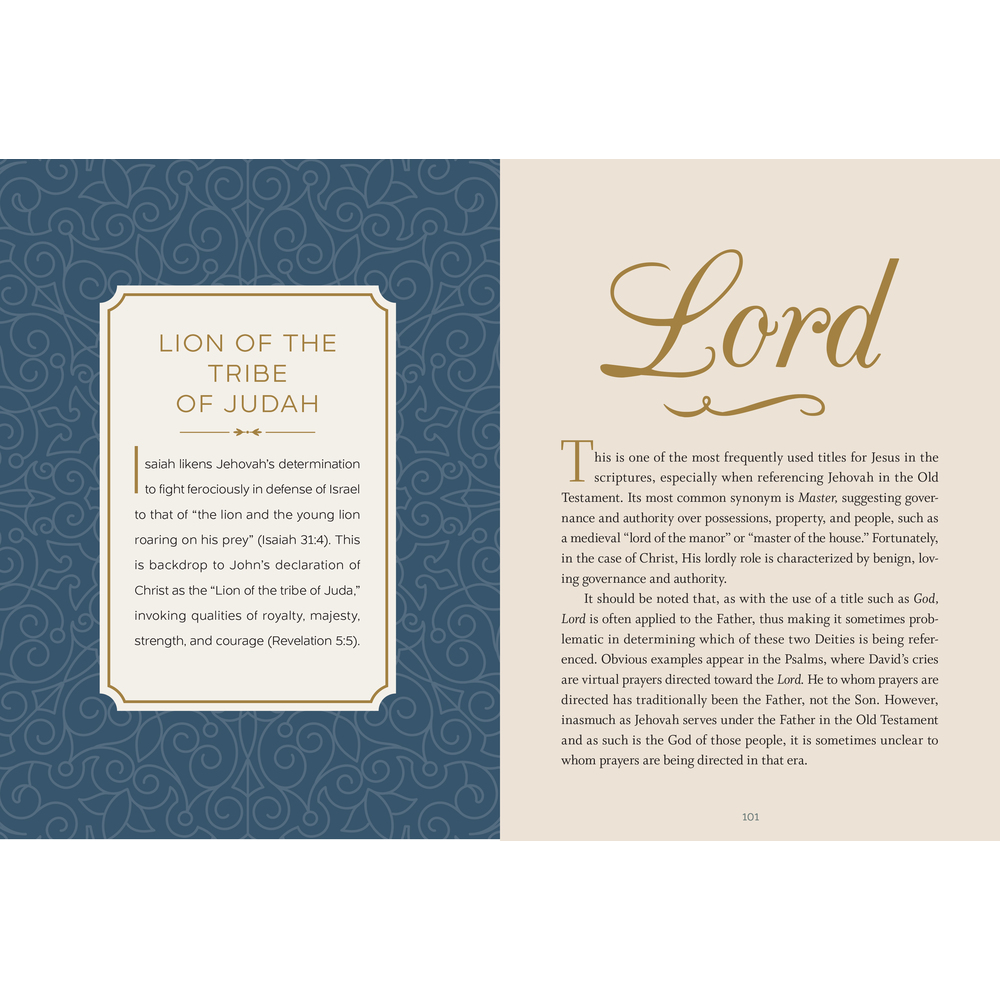 LION OF THE TRIBE OF JUDAH

Isaiah likens Jehovah's determination to fight ferociously in defense of Israel to that of "the lion and the young lion roaring on his prey" (Isaiah 31:4). This is backdrop to John's declaration of Christ as the "Lion of the tribe of Juda," invoking qualities of royalty, majesty, strength, and courage (Revelation 5:5).

Lord

This is one of the most frequently used titles for Jesus in the scriptures, especially when referencing Jehovah in the Old Testament. Its most common synonym is Master, suggesting governance and authority over possessions, property, and people, such as a medieval "lord of the manor" or "master of the house." Fortunately, in the case of Christ, His lordly role is characterized by benign, loving governance and authority.

It should be noted that, as with the use of a title such as God, Lord is often applied to the Father, thus making it sometimes problematic in determining which of these two Deities is being referenced. Obvious examples appear in the Psalms, where David's cries are virtual prayers directed toward the Lord. He to whom prayers are directed has traditionally been the Father, not the Son. However, inasmuch as Jehovah serves under the Father in the Old Testament and as such is the God of those people, it is sometimes unclear to whom prayers are being directed in that era.

101